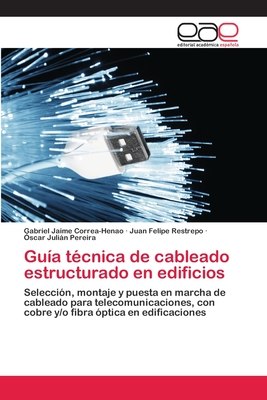 eae
editorial académica española

Gabriel Jaime Correa-Henao · Juan Felipe Restrepo · Óscar Julián Pereira

Guía técnica de cableado estructurado en edificios

Selección, montaje y puesta en marcha de cableado para telecomunicaciones, con cobre y/o fibra óptica en edificaciones